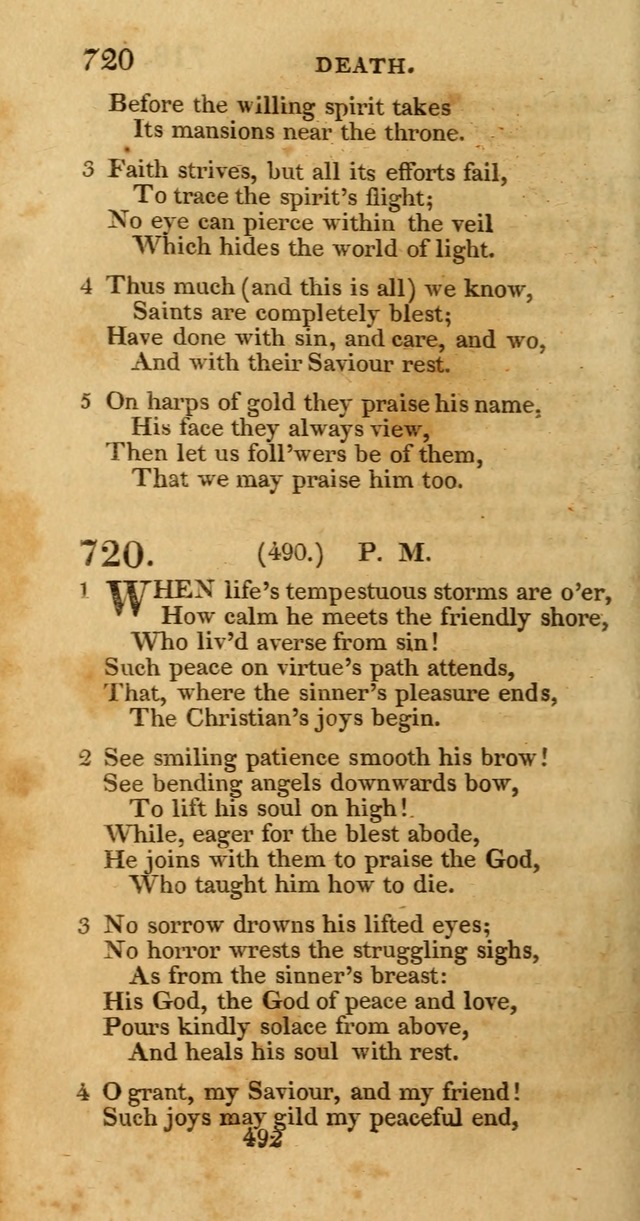 720 DEATH.

Before the willing spirit takes
Its mansions near the throne.

3 Faith strives, but all its efforts fail,
To trace the spirit's flight;
No eye can pierce within the veil
Which hides the world of light.

4 Thus much (and this is all) we know,
Saints are completely blest;
Have done with sin, and care, and wo,
And with their Saviour rest.

5 On harps of gold they praise his name,
His face they always view,
Then let us foll'wers be of them,
That we may praise him too.

720. (490.) P. M.

1 WHEN life's tempestuous storms are o'er,
How calm he meets the friendly shore,
Who liv'd averse from sin!
Such peace on virtue's path attends,
That, where the sinner's pleasure ends,
The Christian's joys begin.

2 See smiling patience smooth his brow!
See bending angels downwards bow,
To lift his soul on high!
While, eager for the blest abode,
He joins with them to praise the God,
Who taught him how to die.

3 No sorrow drowns his lifted eyes;
No horror wrests the struggling sighs,
As from the sinner's breast:
His God, the God of peace and love,
Pours kindly solace from above,
And heals his soul with rest.

4 O grant, my Saviour, and my friend!
Such joys may gild my peaceful end,
492